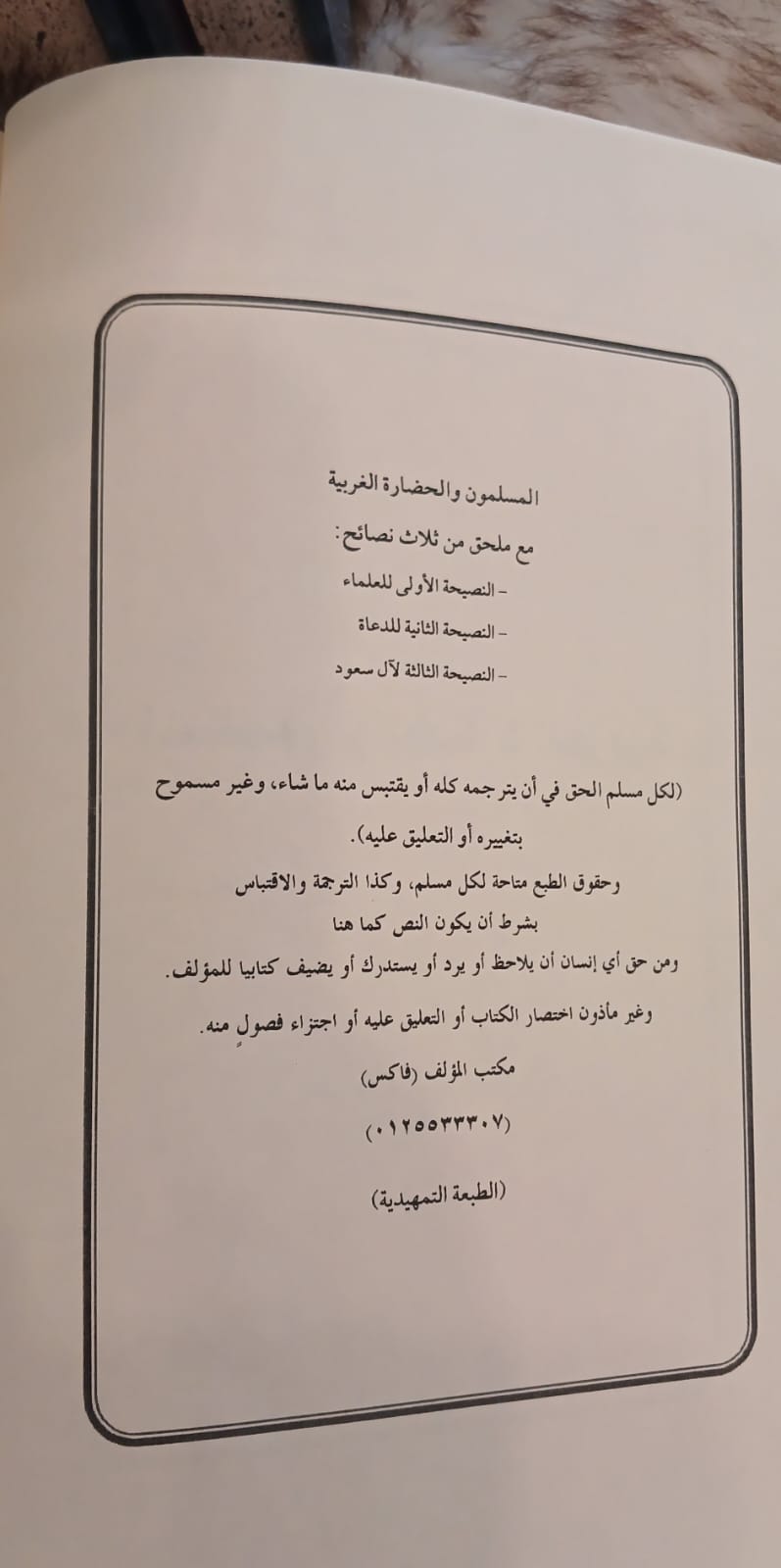 المسلمون والحضارة الغربية

مع ملحق من ثلاث نصائح:

- النصيحة الأولى للعلماء

- النصيحة الثانية للدعاة

- النصيحة الثالثة لآل سعود

(لكل مسلم الحق في أن يترجمه كله أو يقتبس منه ما شاء، وغير مسموح بتغييره أو التعليق عليه).

وحقوق الطبع متاحة لكل مسلم، وكذا الترجمة والاقتباس بشرط أن يكون النص كما هنا

ومن حق أي إنسان أن يلاحظ أو يرد أو يستدرك أو يضيف كتابيا للمؤلف.

وغير مأذون اختصار الكتاب أو التعليق عليه أو اجتزاء فصولٍ منه.

مكتب المؤلف (فاكس)

(٠١٢٥٥٣٣٣٠٧)

(الطبعة التمهيدية)